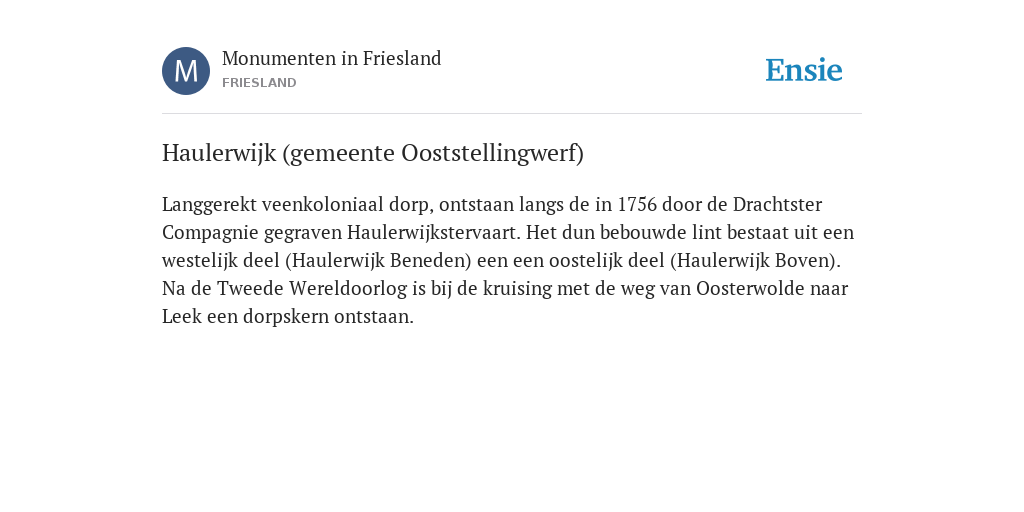 M

Monumenten in Friesland
FRIESLAND

Ensie

Haulerwijk (gemeente Ooststellingwerf)

Langgerekt veenkoloniaal dorp, ontstaan langs de in 1756 door de Drachtster Compagnie gegraven Haulerwijkstervaart. Het dun bebouwde lint bestaat uit een westelijk deel (Haulerwijk Beneden) een een oostelijk deel (Haulerwijk Boven). Na de Tweede Wereldoorlog is bij de kruising met de weg van Oosterwolde naar Leek een dorpskern ontstaan.